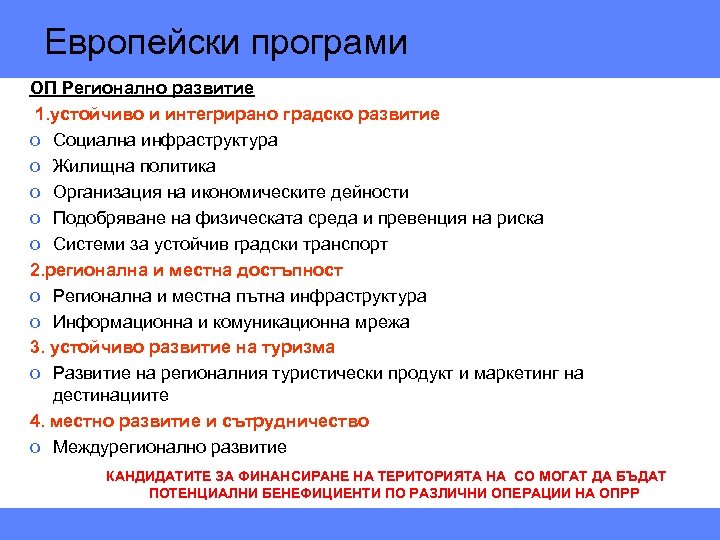 Европейски програми

ОП Регионално развитие

1.устойчиво и интегрирано градско развитие

o Социална инфраструктура
o Жилищна политика
o Организация на икономическите дейности
o Подобряване на физическата среда и превенция на риска
o Системи за устойчив градски транспорт

2.регионална и местна достъпност

o Регионална и местна пътна инфраструктура
o Информационна и комуникационна мрежа

3. устойчиво развитие на туризма

o Развитие на регионалния туристически продукт и маркетинг на дестинациите

4. местно развитие и сътрудничество

o Междурегионално развитие

КАНДИДАТИТЕ ЗА ФИНАНСИРАНЕ НА ТЕРИТОРИЯТА НА СО МОГАТ ДА БЪДАТ ПОТЕНЦИАЛНИ БЕНЕФИЦИЕНТИ ПО РАЗЛИЧНИ ОПЕРАЦИИ НА ОПРР